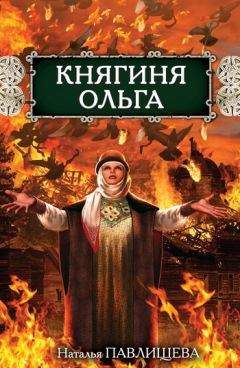 КНЯГИНЯ ОЛЬГА

Наталья ПАВЛИЩЕВА